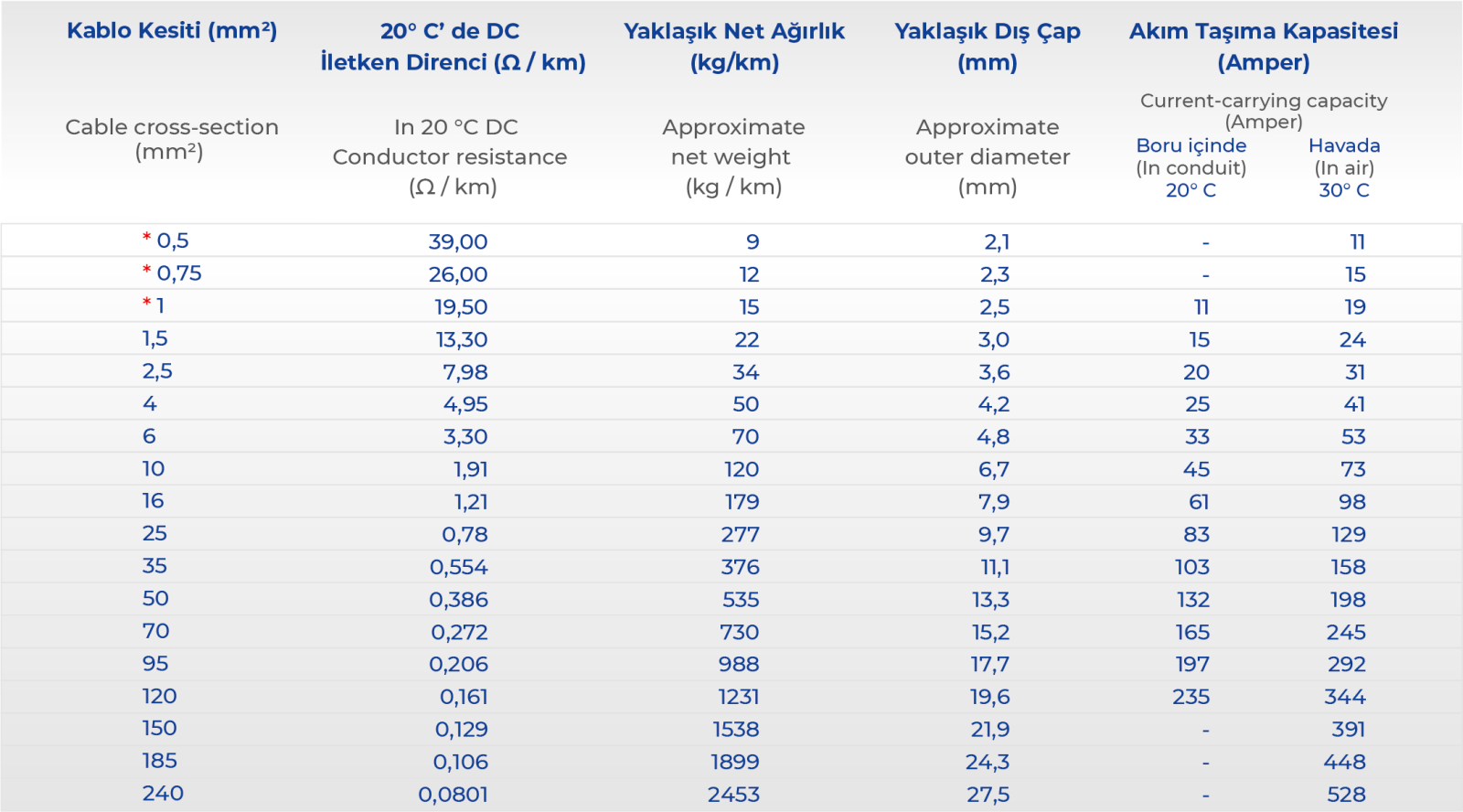 | Kablo Kesiti (mm²) Cable cross-section (mm²) | 20° C' de DC İletken Direnci (Ω / km) In 20 °C DC Conductor resistance (Ω / km) | Yaklaşık Net Ağırlık (kg/km) Approximate net weight (kg / km) | Yaklaşık Dış Çap (mm) Approximate outer diameter (mm) | Akım Taşıma Kapasitesi (Amper) Current-carrying capacity (Amper) Boru içinde (In conduit) 20° C | Havada (In air) 30° C |
|---|---|---|---|---|---|
| * 0,5 | 39,00 | 9 | 2,1 | - | 11 |
| * 0,75 | 26,00 | 12 | 2,3 | - | 15 |
| * 1 | 19,50 | 15 | 2,5 | 11 | 19 |
| 1,5 | 13,30 | 22 | 3,0 | 15 | 24 |
| 2,5 | 7,98 | 34 | 3,6 | 20 | 31 |
| 4 | 4,95 | 50 | 4,2 | 25 | 41 |
| 6 | 3,30 | 70 | 4,8 | 33 | 53 |
| 10 | 1,91 | 120 | 6,7 | 45 | 73 |
| 16 | 1,21 | 179 | 7,9 | 61 | 98 |
| 25 | 0,78 | 277 | 9,7 | 83 | 129 |
| 35 | 0,554 | 376 | 11,1 | 103 | 158 |
| 50 | 0,386 | 535 | 13,3 | 132 | 198 |
| 70 | 0,272 | 730 | 15,2 | 165 | 245 |
| 95 | 0,206 | 988 | 17,7 | 197 | 292 |
| 120 | 0,161 | 1231 | 19,6 | 235 | 344 |
| 150 | 0,129 | 1538 | 21,9 | - | 391 |
| 185 | 0,106 | 1899 | 24,3 | - | 448 |
| 240 | 0,0801 | 2453 | 27,5 | - | 528 |